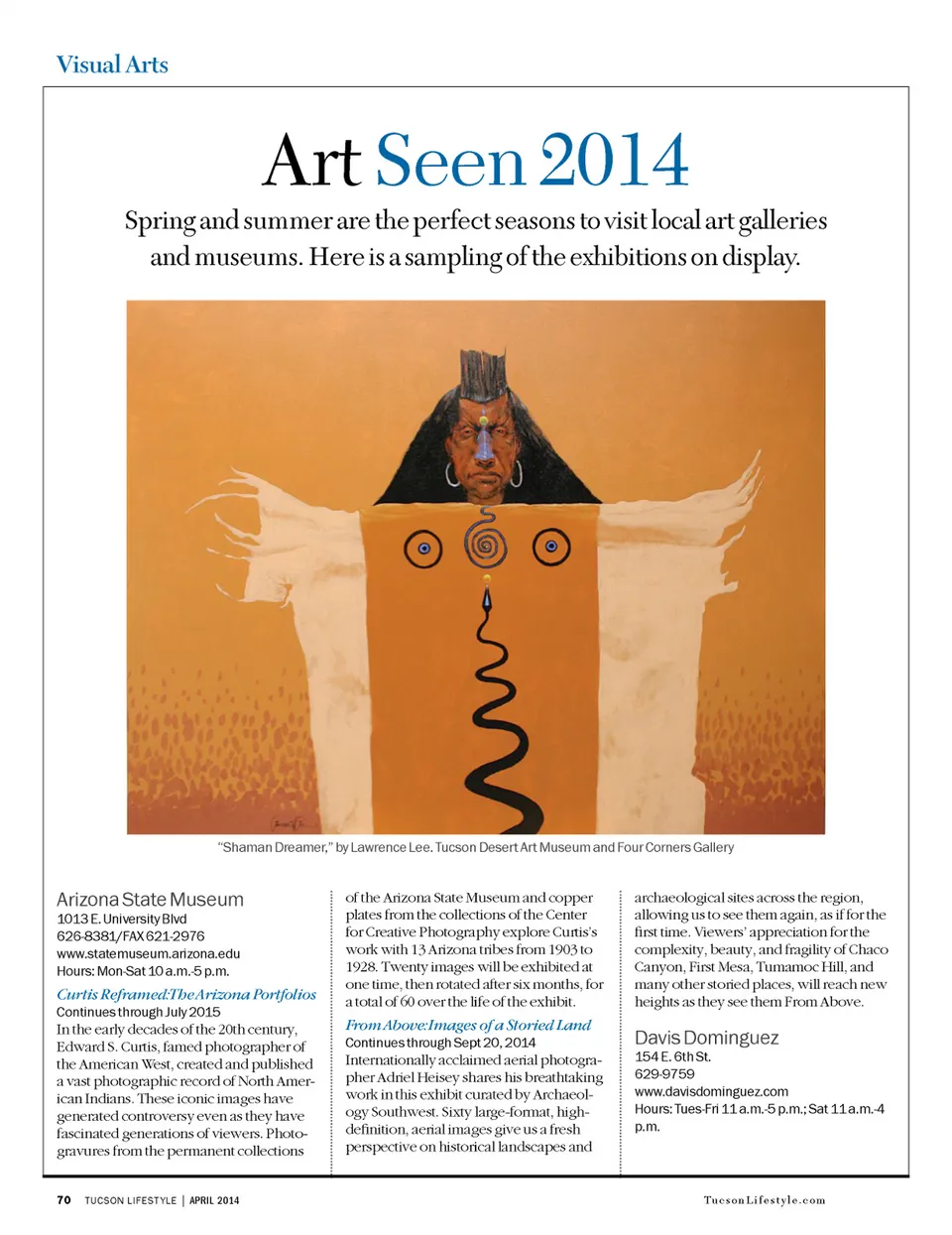 Visual Arts

Art Seen 2014

Spring and summer are the perfect seasons to visit local art galleries and museums. Here is a sampling of the exhibitions on display.

"Shaman Dreamer," by Lawrence Lee. Tucson Desert Art Museum and Four Corners Gallery

Arizona State Museum
1013 E. University Blvd
626-8381/FAX 621-2976
www.statemuseum.arizona.edu
Hours: Mon-Sat 10 a.m.-5 p.m.

Curtis Reframed: The Arizona Portfolios
Continues through July 2015
In the early decades of the 20th century, Edward S. Curtis, famed photographer of the American West, created and published a vast photographic record of North American Indians. These iconic images have generated controversy even as they have fascinated generations of viewers. Photogravures from the permanent collections of the Arizona State Museum and copper plates from the collections of the Center for Creative Photography explore Curtis's work with 13 Arizona tribes from 1903 to 1928. Twenty images will be exhibited at one time, then rotated after six months, for a total of 60 over the life of the exhibit.

From Above: Images of a Storied Land
Continues through Sept 20, 2014
Internationally acclaimed aerial photographer Adriel Heisey shares his breathtaking work in this exhibit curated by Archaeology Southwest. Sixty large-format, high-definition, aerial images give us a fresh perspective on historical landscapes and archaeological sites across the region, allowing us to see them again, as if for the first time. Viewers' appreciation for the complexity, beauty, and fragility of Chaco Canyon, First Mesa, Tumamoc Hill, and many other storied places, will reach new heights as they see them From Above.

Davis Dominguez
154 E. 6th St.
629-9759
www.davisdominguez.com
Hours: Tues-Fri 11 a.m.-5 p.m.; Sat 11 a.m.-4 p.m.

70 TUCSON LIFESTYLE | APRIL 2014

TucsonLifestyle.com